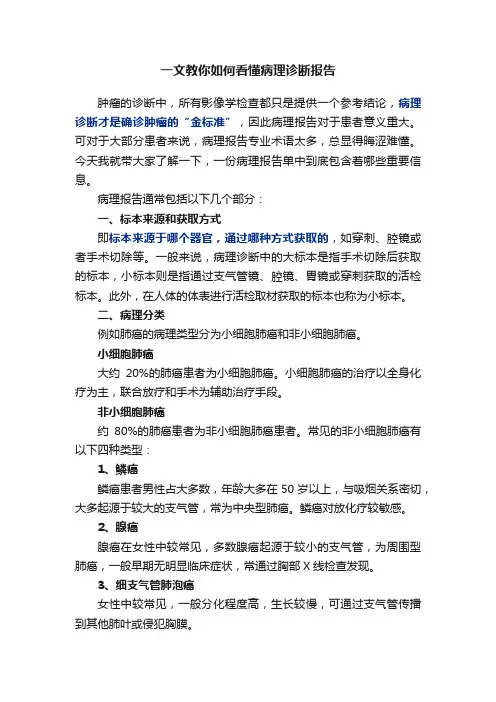 一文教你如何看懂病理诊断报告

肿瘤的诊断中，所有影像学检查都只是提供一个参考结论，病理诊断才是确诊肿瘤的“金标准”，因此病理报告对于患者意义重大。可对于大部分患者来说，病理报告专业术语太多，总显得晦涩难懂。今天我就带大家了解一下，一份病理报告单中到底包含着哪些重要信息。

病理报告通常包括以下几个部分：

一、标本来源和获取方式

即标本来源于哪个器官，通过哪种方式获取的，如穿刺、腔镜或者手术切除等。一般来说，病理诊断中的大标本是指手术切除后获取的标本，小标本则是指通过支气管镜、腔镜、胃镜或穿刺获取的活检标本。此外，在人体的体表进行活检取材获取的标本也称为小标本。

二、病理分类

例如肺癌的病理类型分为小细胞肺癌和非小细胞肺癌。

小细胞肺癌

大约 20%的肺癌患者为小细胞肺癌。小细胞肺癌的治疗以全身化疗为主，联合放疗和手术为辅助治疗手段。

非小细胞肺癌

约 80%的肺癌患者为非小细胞肺癌患者。常见的非小细胞肺癌有以下四种类型：

1、鳞癌

鳞癌患者男性占大多数，年龄大多在 50 岁以上，与吸烟关系密切，大多起源于较大的支气管，常为中央型肺癌。鳞癌对放化疗较敏感。

2、腺癌

腺癌在女性中较常见，多数腺癌起源于较小的支气管，为周围型肺癌，一般早期无明显临床症状，常通过胸部 X 线检查发现。

3、细支气管肺泡癌

女性中较常见，一般分化程度高，生长较慢，可通过支气管传播到其他肺叶或侵犯胸膜。